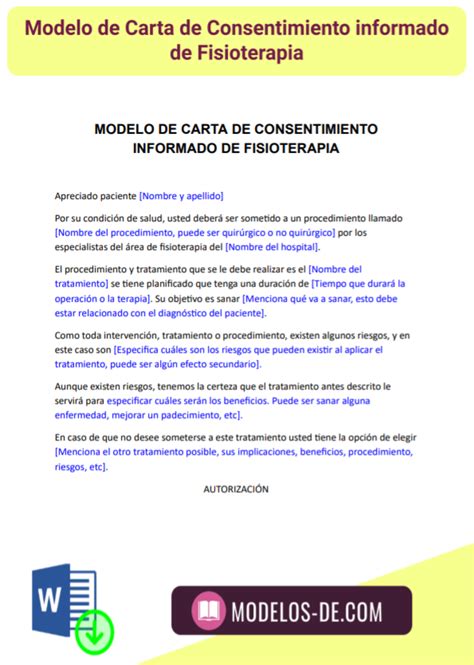 Modelo de Carta de Consentimiento informado de Fisioterapia

MODELO DE CARTA DE CONSENTIMIENTO INFORMADO DE FISIOTERAPIA

Apreciado paciente [Nombre y apellido]

Por su condición de salud, usted deberá ser sometido a un procedimiento llamado [Nombre del procedimiento, puede ser quirúrgico o no quirúrgico] por los especialistas del área de fisioterapia del [Nombre del hospital].

El procedimiento y tratamiento que se le debe realizar es el [Nombre del tratamiento] se tiene planificado que tenga una duración de [Tiempo que durará la operación o la terapia]. Su objetivo es sanar [Menciona qué va a sanar, esto debe estar relacionado con el diagnóstico del paciente].

Como toda intervención, tratamiento o procedimiento, existen algunos riesgos, y en este caso son [Especifica cuáles son los riesgos que pueden existir al aplicar el tratamiento, puede ser algún efecto secundario].

Aunque existen riesgos, tenemos la certeza que el tratamiento antes descrito le servirá para especificar cuáles serán los beneficios. Puede ser sanar alguna enfermedad, mejorar un padecimiento, etc].

En caso de que no desee someterse a este tratamiento usted tiene la opción de elegir [Menciona el otro tratamiento posible, sus implicaciones, beneficios, procedimiento, riesgos, etc].

AUTORIZACIÓN

W

MODELOS-DE.COM